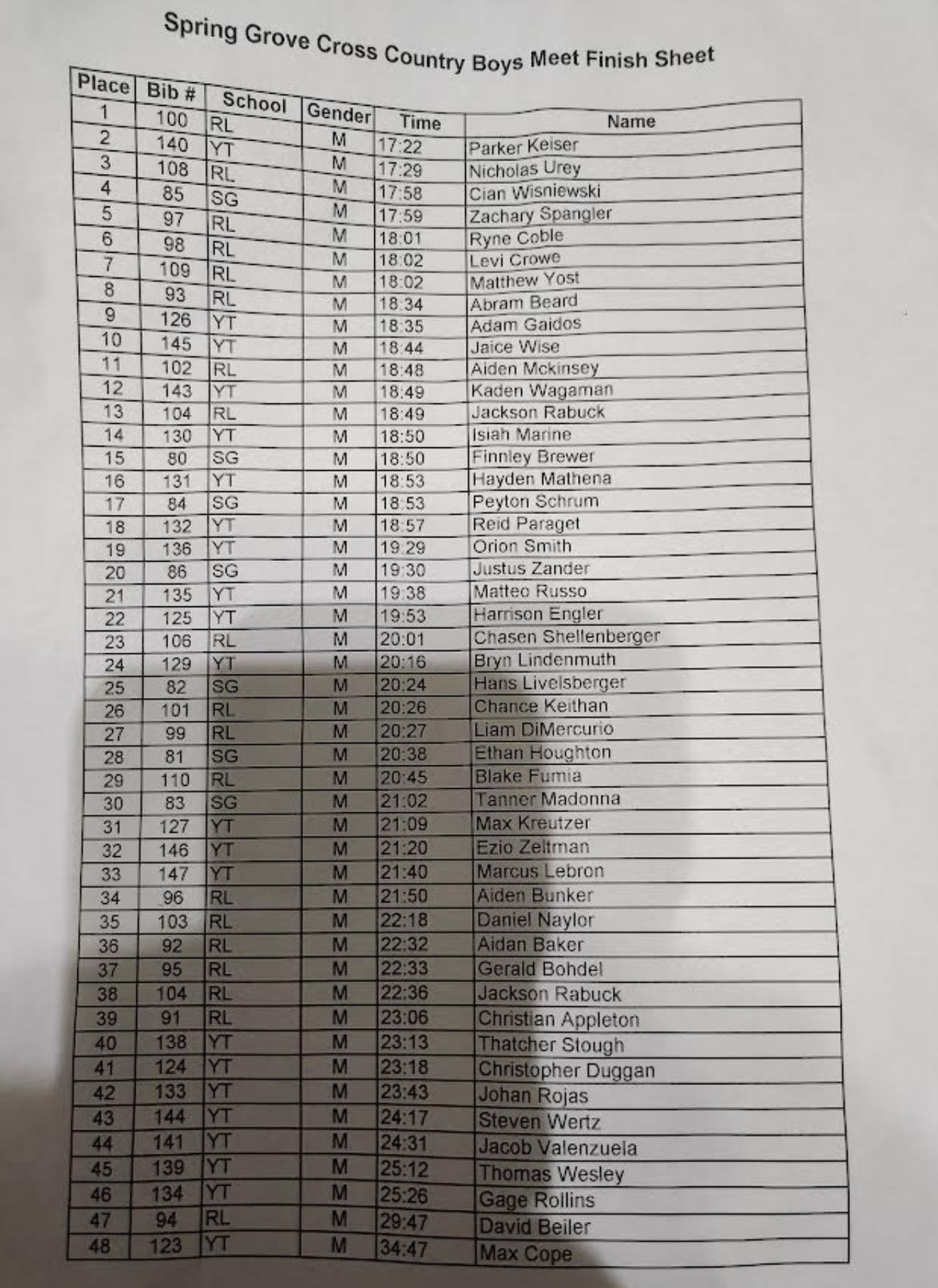 Spring Grove Cross Country Boys Meet Finish Sheet

| Place | Bib # | School | Gender | Time | Name |
|---|---|---|---|---|---|
| 1 | 100 | RL | M | 17:22 | Parker Keiser |
| 2 | 140 | YT | M | 17:29 | Nicholas Urey |
| 3 | 108 | RL | M | 17:58 | Cian Wisniewski |
| 4 | 85 | SG | M | 17:59 | Zachary Spangler |
| 5 | 97 | RL | M | 18:01 | Ryne Coble |
| 6 | 98 | RL | M | 18:02 | Levi Crowe |
| 7 | 109 | RL | M | 18:02 | Matthew Yost |
| 8 | 93 | RL | M | 18:34 | Abram Beard |
| 9 | 126 | YT | M | 18:35 | Adam Gaidos |
| 10 | 145 | YT | M | 18:44 | Jaice Wise |
| 11 | 102 | RL | M | 18:48 | Aiden Mckinsey |
| 12 | 143 | YT | M | 18:49 | Kaden Wagaman |
| 13 | 104 | RL | M | 18:49 | Jackson Rabuck |
| 14 | 130 | YT | M | 18:50 | Isiah Marine |
| 15 | 80 | SG | M | 18:50 | Finnley Brewer |
| 16 | 131 | YT | M | 18:53 | Hayden Mathena |
| 17 | 84 | SG | M | 18:53 | Peyton Schrum |
| 18 | 132 | YT | M | 18:57 | Reid Paraget |
| 19 | 136 | YT | M | 19:29 | Orion Smith |
| 20 | 86 | SG | M | 19:30 | Justus Zander |
| 21 | 135 | YT | M | 19:38 | Matteo Russo |
| 22 | 125 | YT | M | 19:53 | Harrison Engler |
| 23 | 106 | RL | M | 20:01 | Chasen Shellenberger |
| 24 | 129 | YT | M | 20:16 | Bryn Lindenmuth |
| 25 | 82 | SG | M | 20:24 | Hans Livelsberger |
| 26 | 101 | RL | M | 20:26 | Chance Keithan |
| 27 | 99 | RL | M | 20:27 | Liam DiMercurio |
| 28 | 81 | SG | M | 20:38 | Ethan Houghton |
| 29 | 110 | RL | M | 20:45 | Blake Fumia |
| 30 | 83 | SG | M | 21:02 | Tanner Madonna |
| 31 | 127 | YT | M | 21:09 | Max Kreutzer |
| 32 | 146 | YT | M | 21:20 | Ezio Zeltman |
| 33 | 147 | YT | M | 21:40 | Marcus Lebron |
| 34 | 96 | RL | M | 21:50 | Aiden Bunker |
| 35 | 103 | RL | M | 22:18 | Daniel Naylor |
| 36 | 92 | RL | M | 22:32 | Aidan Baker |
| 37 | 95 | RL | M | 22:33 | Gerald Bohdel |
| 38 | 104 | RL | M | 22:36 | Jackson Rabuck |
| 39 | 91 | RL | M | 23:06 | Christian Appleton |
| 40 | 138 | YT | M | 23:13 | Thatcher Stough |
| 41 | 124 | YT | M | 23:18 | Christopher Duggan |
| 42 | 133 | YT | M | 23:43 | Johan Rojas |
| 43 | 144 | YT | M | 24:17 | Steven Wertz |
| 44 | 141 | YT | M | 24:31 | Jacob Valenzuela |
| 45 | 139 | YT | M | 25:12 | Thomas Wesley |
| 46 | 134 | YT | M | 25:26 | Gage Rollins |
| 47 | 94 | RL | M | 29:47 | David Beiler |
| 48 | 123 | YT | M | 34:47 | Max Cope |